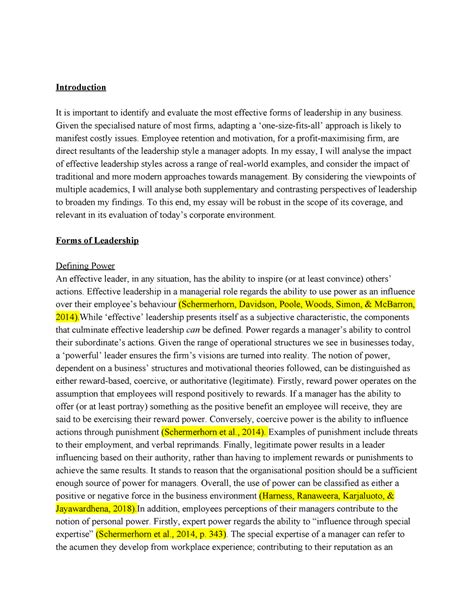 Introduction

It is important to identify and evaluate the most effective forms of leadership in any business. Given the specialised nature of most firms, adapting a 'one-size-fits-all' approach is likely to manifest costly issues. Employee retention and motivation, for a profit-maximising firm, are direct resultants of the leadership style a manager adopts. In my essay, I will analyse the impact of effective leadership styles across a range of real-world examples, and consider the impact of traditional and more modern approaches towards management. By considering the viewpoints of multiple academics, I will analyse both supplementary and contrasting perspectives of leadership to broaden my findings. To this end, my essay will be robust in the scope of its coverage, and relevant in its evaluation of today's corporate environment.

Forms of Leadership

Defining Power
An effective leader, in any situation, has the ability to inspire (or at least convince) others' actions. Effective leadership in a managerial role regards the ability to use power as an influence over their employee's behaviour (Schermerhorn, Davidson, Poole, Woods, Simon, & McBarron, 2014).While 'effective' leadership presents itself as a subjective characteristic, the components that culminate effective leadership can be defined. Power regards a manager's ability to control their subordinate's actions. Given the range of operational structures we see in businesses today, a 'powerful' leader ensures the firm's visions are turned into reality. The notion of power, dependent on a business' structures and motivational theories followed, can be distinguished as either reward-based, coercive, or authoritative (legitimate). Firstly, reward power operates on the assumption that employees will respond positively to rewards. If a manager has the ability to offer (or at least portray) something as the positive benefit an employee will receive, they are said to be exercising their reward power. Conversely, coercive power is the ability to influence actions through punishment (Schermerhorn et al., 2014). Examples of punishment include threats to their employment, and verbal reprimands. Finally, legitimate power results in a leader influencing based on their authority, rather than having to implement rewards or punishments to achieve the same results. It stands to reason that the organisational position should be a sufficient enough source of power for managers. Overall, the use of power can be classified as either a positive or negative force in the business environment (Harness, Ranaweera, Karjaluoto, & Jayawardhena, 2018).In addition, employees perceptions of their managers contribute to the notion of personal power. Firstly, expert power regards the ability to "influence through special expertise" (Schermerhorn et al., 2014, p. 343). The special expertise of a manager can refer to the acumen they develop from workplace experience; contributing to their reputation as an